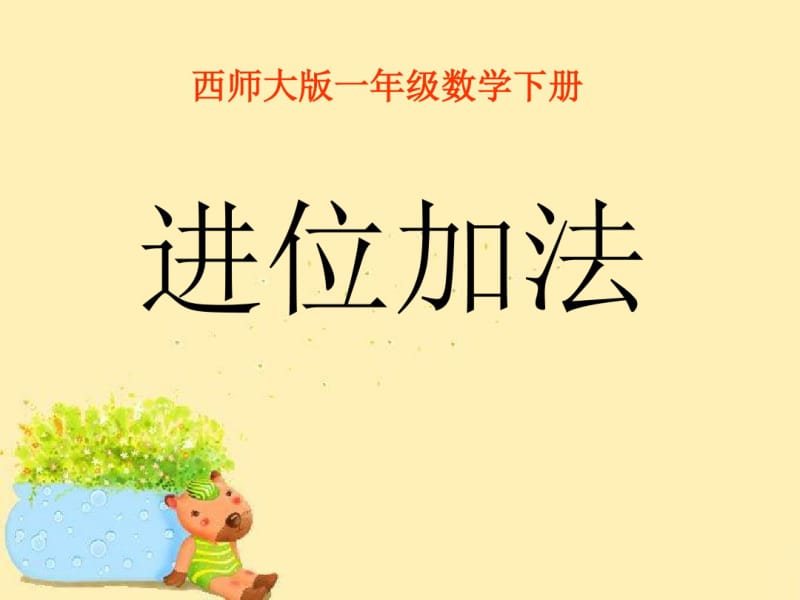 西师大版一年级数学下册

进位加法